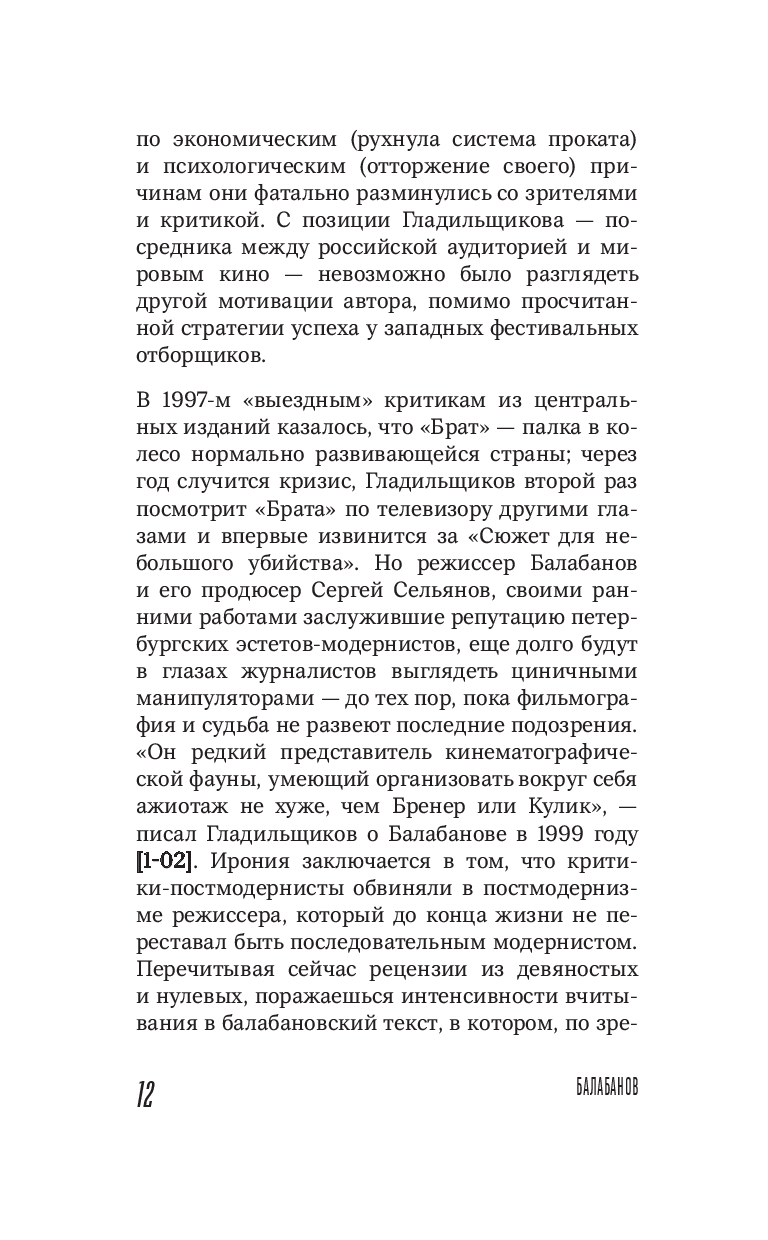 по экономическим (рухнула система проката) и психологическим (отторжение своего) причинам они фатально разминулись со зрителями и критикой. С позиции Гладильщикова — посредника между российской аудиторией и мировым кино — невозможно было разглядеть другой мотивации автора, помимо просчитанной стратегии успеха у западных фестивальных отборщиков.

В 1997-м «выездным» критикам из центральных изданий казалось, что «Брат» — палка в колесо нормально развивающейся страны; через год случится кризис, Гладильщиков второй раз посмотрит «Брата» по телевизору другими глазами и впервые извинится за «Сюжет для небольшого убийства». Но режиссер Балабанов и его продюсер Сергей Сельянов, своими ранними работами заслужившие репутацию петербургских эстетов-модернистов, еще долго будут в глазах журналистов выглядеть циничными манипуляторами — до тех пор, пока фильмография и судьба не развеют последние подозрения. «Он редкий представитель кинематографической фауны, умеющий организовать вокруг себя ажиотаж не хуже, чем Бренер или Кулик», — писал Гладильщиков о Балабанове в 1999 году [1-02]. Ирония заключается в том, что критики-постмодернисты обвиняли в постмодернизме режиссера, который до конца жизни не переставал быть последовательным модернистом. Перечитывая сейчас рецензии из девяностых и нулевых, поражаешься интенсивности вчитывания в балабановский текст, в котором, по зре-

12

БАЛАБАНОВ